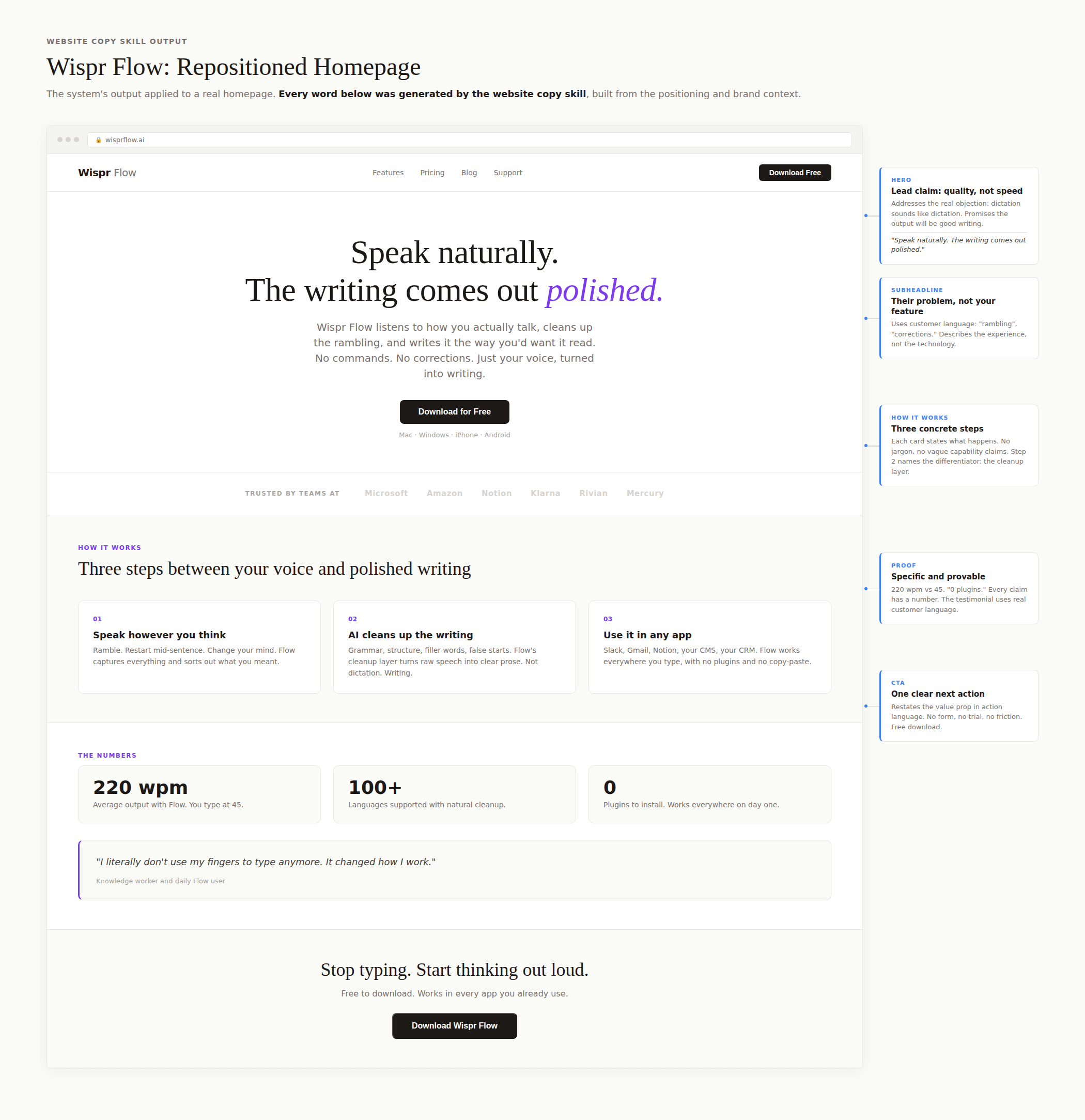 WEBSITE COPY SKILL OUTPUT

Wispr Flow: Repositioned Homepage

The system's output applied to a real homepage. Every word below was generated by the website copy skill, built from the positioning and brand context.

wisprflow.ai

Wispr Flow

Features
Pricing
Blog
Support

Download Free

Speak naturally.
The writing comes out polished.

Wispr Flow listens to how you actually talk, cleans up the rambling, and writes it the way you'd want it read. No commands. No corrections. Just your voice, turned into writing.

Download for Free

Mac · Windows · iPhone · Android

TRUSTED BY TEAMS AT Microsoft Amazon Notion Klarna Rivian Mercury

HOW IT WORKS

Three steps between your voice and polished writing

01
Speak however you think
Ramble. Restart mid-sentence. Change your mind. Flow captures everything and sorts out what you meant.

02
AI cleans up the writing
Grammar, structure, filler words, false starts. Flow's cleanup layer turns raw speech into clear prose. Not dictation. Writing.

03
Use it in any app
Slack, Gmail, Notion, your CMS, your CRM. Flow works everywhere you type, with no plugins and no copy-paste.

THE NUMBERS

220 wpm
Average output with Flow. You type at 45.

100+
Languages supported with natural cleanup.

0
Plugins to install. Works everywhere on day one.

"I literally don't use my fingers to type anymore. It changed how I work."
Knowledge worker and daily Flow user

Stop typing. Start thinking out loud.

Free to download. Works in every app you already use.

Download Wispr Flow

HERO
Lead claim: quality, not speed
Addresses the real objection: dictation sounds like dictation. Promises the output will be good writing.
"Speak naturally. The writing comes out polished."

SUBHEADLINE
Their problem, not your feature
Uses customer language: "rambling", "corrections." Describes the experience, not the technology.

HOW IT WORKS
Three concrete steps
Each card states what happens. No jargon, no vague capability claims. Step 2 names the differentiator: the cleanup layer.

PROOF
Specific and provable
220 wpm vs 45. "0 plugins." Every claim has a number. The testimonial uses real customer language.

CTA
One clear next action
Restates the value prop in action language. No form, no trial, no friction. Free download.